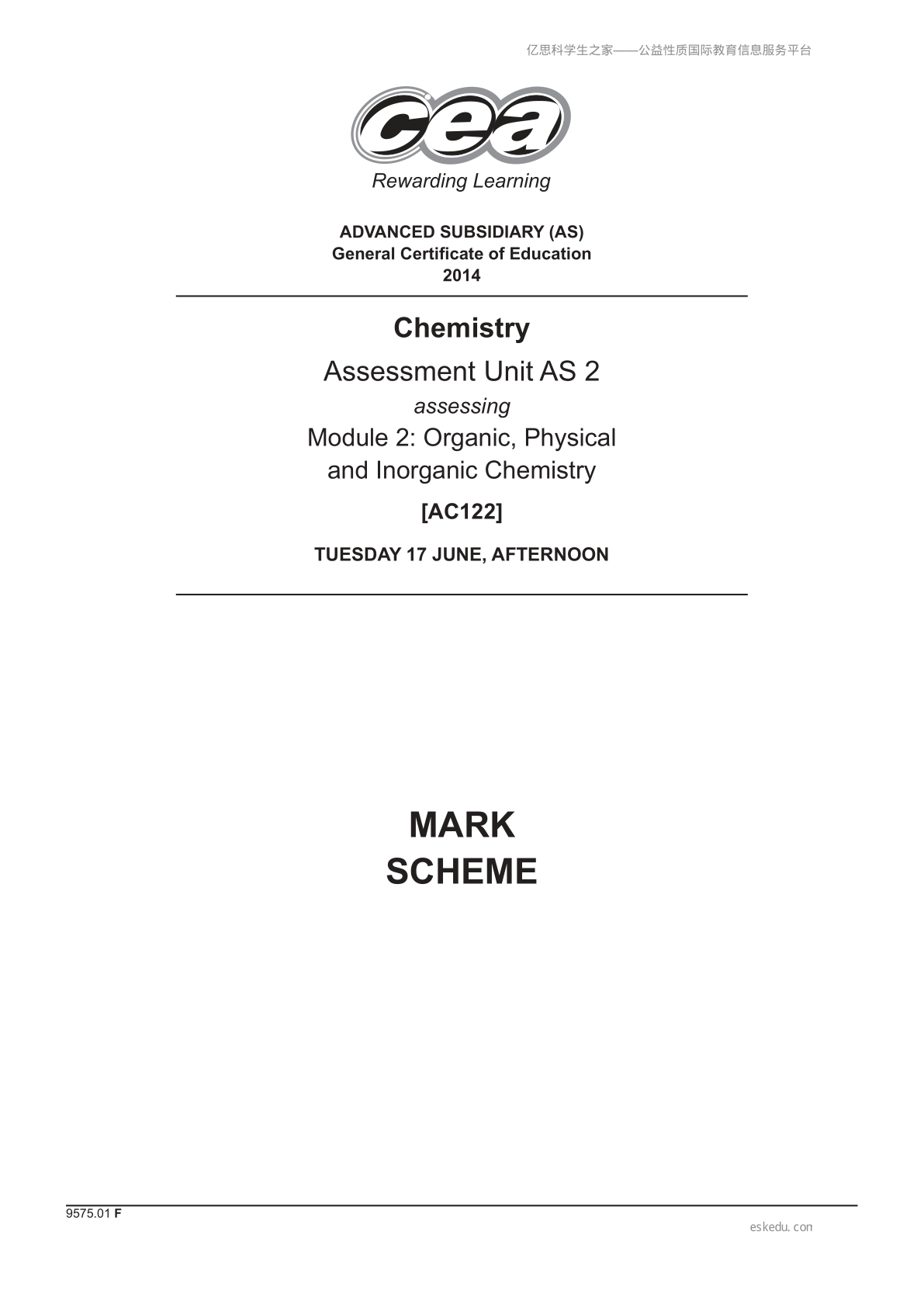 亿思科学生之家——公益性质国际教育信息服务平台

cea

Rewarding Learning

ADVANCED SUBSIDIARY (AS)
General Certificate of Education
2014

Chemistry

Assessment Unit AS 2

assessing

Module 2: Organic, Physical and Inorganic Chemistry

[AC122]

TUESDAY 17 JUNE, AFTERNOON

MARK
SCHEME

9575.01 F

eskedu.con